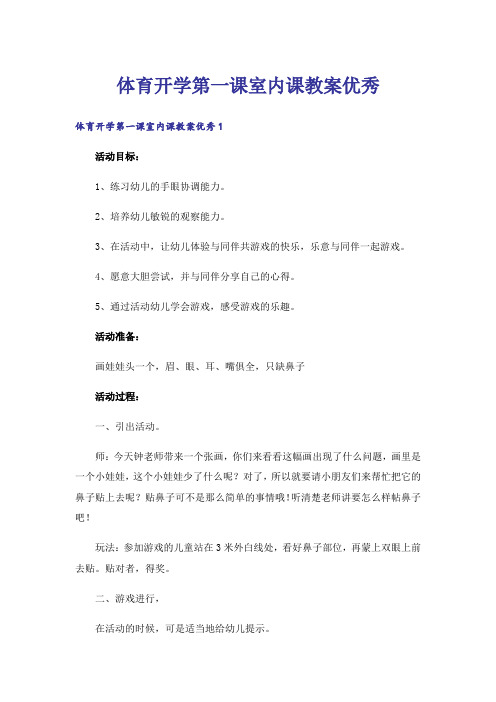 体育开学第一课室内课教案优秀

体育开学第一课室内课教案优秀1

活动目标：

1、练习幼儿的手眼协调能力。

2、培养幼儿敏锐的观察能力。

3、在活动中，让幼儿体验与同伴共游戏的快乐，乐意与同伴一起游戏。

4、愿意大胆尝试，并与同伴分享自己的心得。

5、通过活动幼儿学会游戏，感受游戏的乐趣。

活动准备：

画娃娃头一个，眉、眼、耳、嘴俱全，只缺鼻子

活动过程：

一、引出活动。

师：今天钟老师带来一个张画，你们来看看这幅画出现了什么问题，画里是一个小娃娃，这个小娃娃少了什么呢？对了，所以就要请小朋友们来帮忙把它的鼻子贴上去呢？贴鼻子可不是那么简单的事情哦！听清楚老师讲要怎么样帖鼻子吧！

玩法：参加游戏的儿童站在3米外白线处，看好鼻子部位，再蒙上双眼上前去贴。贴对者，得奖。

二、游戏进行，

在活动的时候，可是适当地给幼儿提示。